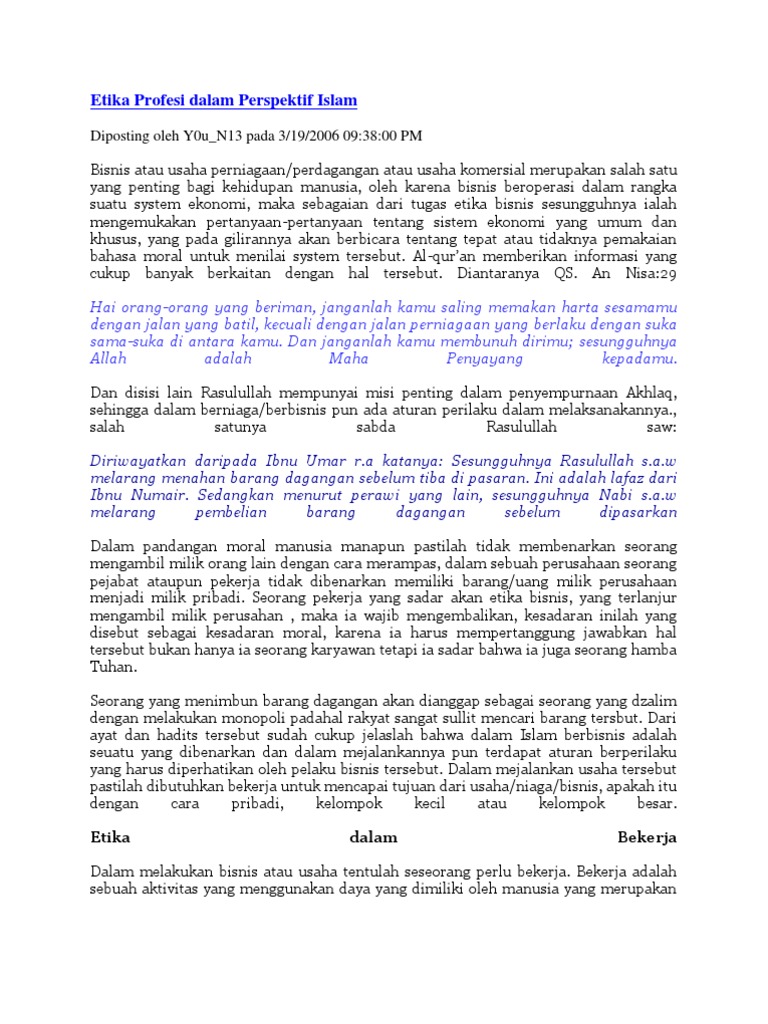 Etika Profesi dalam Perspektif Islam

Diposting oleh Y0u_N13 pada 3/19/2006 09:38:00 PM

Bisnis atau usaha perniagaan/perdagangan atau usaha komersial merupakan salah satu yang penting bagi kehidupan manusia, oleh karena bisnis beroperasi dalam rangka suatu system ekonomi, maka sebagaian dari tugas etika bisnis sesungguhnya ialah mengemukakan pertanyaan-pertanyaan tentang sistem ekonomi yang umum dan khusus, yang pada gilirannya akan berbicara tentang tepat atau tidaknya pemakaian bahasa moral untuk menilai system tersebut. Al-qur'an memberikan informasi yang cukup banyak berkaitan dengan hal tersebut. Diantaranya QS. An Nisa:29

Hai orang-orang yang beriman, janganlah kamu saling memakan harta sesamamu dengan jalan yang batil, kecuali dengan jalan perniagaan yang berlaku dengan suka sama-suka di antara kamu. Dan janganlah kamu membunuh dirimu; sesungguhnya Allah adalah Maha Penyayang kepadamu.

Dan disisi lain Rasulullah mempunyai misi penting dalam penyempurnaan Akhlaq, sehingga dalam berniaga/berbisnis pun ada aturan perilaku dalam melaksanakannya., salah satunya sabda Rasulullah saw:

Diriwayatkan daripada Ibnu Umar r.a katanya: Sesungguhnya Rasulullah s.a.w melarang menahan barang dagangan sebelum tiba di pasaran. Ini adalah lafaz dari Ibnu Numair. Sedangkan menurut perawi yang lain, sesungguhnya Nabi s.a.w melarang pembelian barang dagangan sebelum dipasarkan

Dalam pandangan moral manusia manapun pastilah tidak membenarkan seorang mengambil milik orang lain dengan cara merampas, dalam sebuah perusahaan seorang pejabat ataupun pekerja tidak dibenarkan memiliki barang/uang milik perusahaan menjadi milik pribadi. Seorang pekerja yang sadar akan etika bisnis, yang terlanjur mengambil milik perusahan , maka ia wajib mengembalikan, kesadaran inilah yang disebut sebagai kesadaran moral, karena ia harus mempertanggung jawabkan hal tersebut bukan hanya ia seorang karyawan tetapi ia sadar bahwa ia juga seorang hamba Tuhan.

Seorang yang menimbun barang dagangan akan dianggap sebagai seorang yang dzalim dengan melakukan monopoli padahal rakyat sangat sullit mencari barang tersbut. Dari ayat dan hadits tersebut sudah cukup jelaslah bahwa dalam Islam berbisnis adalah seuatu yang dibenarkan dan dalam mejalankannya pun terdapat aturan berperilaku yang harus diperhatikan oleh pelaku bisnis tersebut. Dalam mejalankan usaha tersebut pastilah dibutuhkan bekerja untuk mencapai tujuan dari usaha/niaga/bisnis, apakah itu dengan cara pribadi, kelompok kecil atau kelompok besar.

Etika dalam Bekerja

Dalam melakukan bisnis atau usaha tentulah seseorang perlu bekerja. Bekerja adalah sebuah aktivitas yang menggunakan daya yang dimiliki oleh manusia yang merupakan